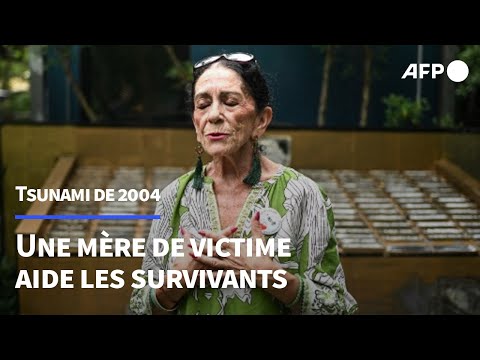 AFP

TSUNAMI DE 2004

UNE MÈRE DE VICTIME AIDE LES SURVIVANTS